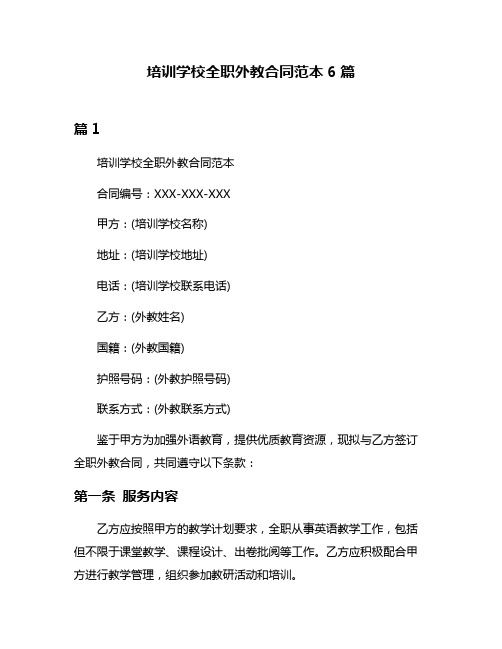 培训学校全职外教合同范本 6 篇

篇 1

培训学校全职外教合同范本

合同编号：XXX-XXX-XXX

甲方：(培训学校名称)

地址：(培训学校地址)

电话：(培训学校联系电话)

乙方：(外教姓名)

国籍：(外教国籍)

护照号码：(外教护照号码)

联系方式：(外教联系方式)

鉴于甲方为加强外语教育，提供优质教育资源，现拟与乙方签订全职外教合同，共同遵守以下条款：

第一条 服务内容

乙方应按照甲方的教学计划要求，全职从事英语教学工作，包括但不限于课堂教学、课程设计、出卷批阅等工作。乙方应积极配合甲方进行教学管理，组织参加教研活动和培训。